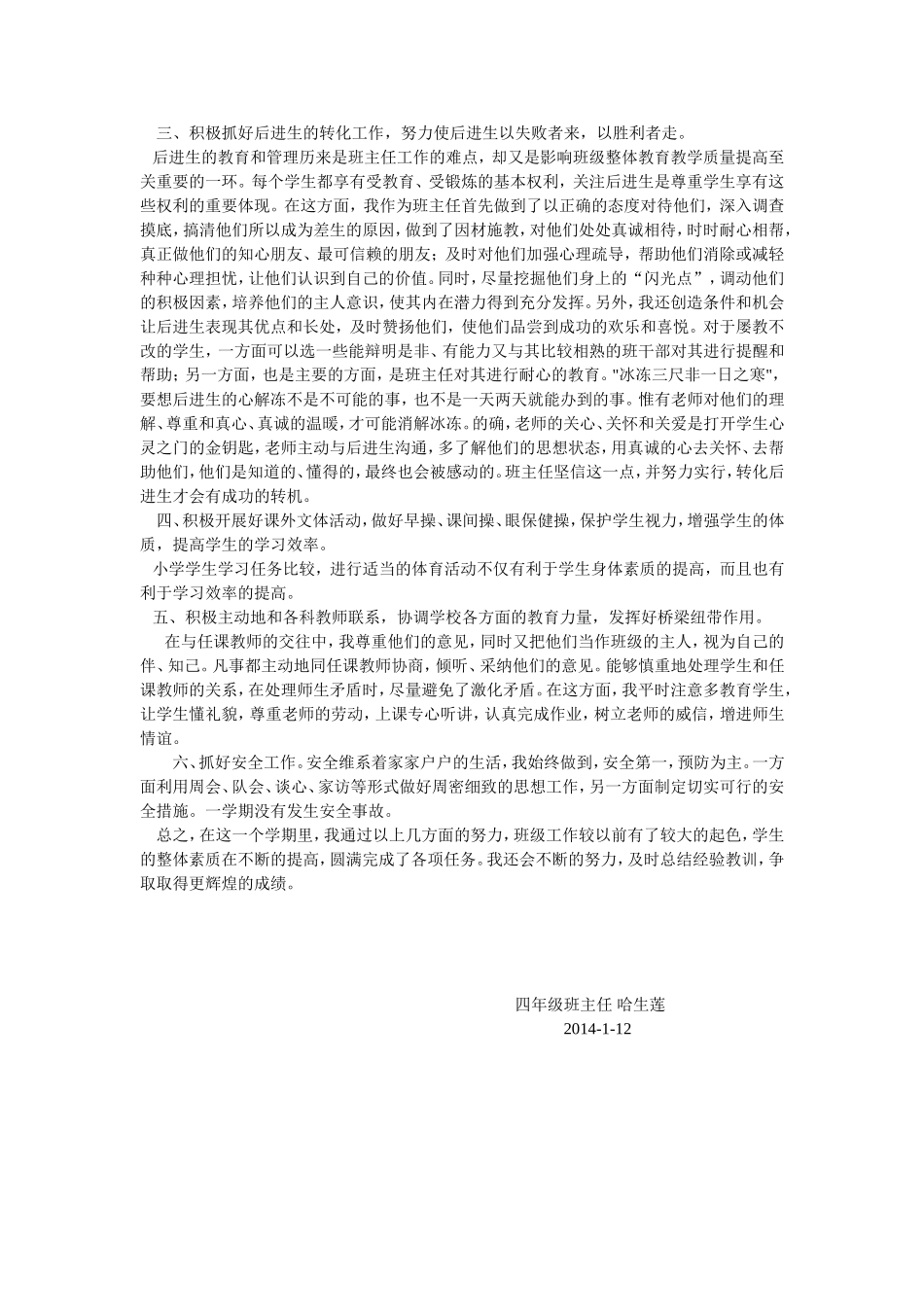 三、积极抓好后进生的转化工作，努力使后进生以失败者来，以胜利者走。

后进生的教育和管理历来是班主任工作的难点，却又是影响班级整体教育教学质量提高至关重要的一环。每个学生都享有受教育、受锻炼的基本权利，关注后进生是尊重学生享有这些权利的重要体现。在这方面，我作为班主任首先做到了以正确的态度对待他们，深入调查摸底，搞清他们所以成为差生的原因，做到了因材施教，对他们处处真诚相待，时时耐心相帮，真正做他们的知心朋友、最可信赖的朋友；及时对他们加强心理疏导，帮助他们消除或减轻种种心理担忧，让他们认识到自己的价值。同时，尽量挖掘他们身上的“闪光点”，调动他们的积极因素，培养他们的主人意识，使其内在潜力得到充分发挥。另外，我还创造条件和机会让后进生表现其优点和长处，及时赞扬他们，使他们品尝到成功的欢乐和喜悦。对于屡教不改的学生，一方面可以选一些能辩明是非、有能力又与其比较相熟的班干部对其进行提醒和帮助；另一方面，也是主要的方面，是班主任对其进行耐心的教育。"冰冻三尺非一日之寒"，要想后进生的心解冻不是不可能的事，也不是一天两天就能办到的事。惟有老师对他们的理解、尊重和真心、真诚的温暖，才可能消解冰冻。的确，老师的关心、关怀和关爱是打开学生心灵之门的金钥匙，老师主动与后进生沟通，多了解他们的思想状态，用真诚的心去关怀、去帮助他们，他们是知道的、懂得的，最终也会被感动的。班主任坚信这一点，并努力实行，转化后进生才会有成功的转机。

四、积极开展好课外文体活动，做好早操、课间操、眼保健操，保护学生视力，增强学生的体质，提高学生的学习效率。

小学学生学习任务比较，进行适当的体育活动不仅有利于学生身体素质的提高，而且也有利于学习效率的提高。

五、积极主动地和各科教师联系，协调学校各方面的教育力量，发挥好桥梁纽带作用。

在与任课教师的交往中，我尊重他们的意见，同时又把他们当作班级的主人，视为自己的伴、知己。凡事都主动地同任课教师协商，倾听、采纳他们的意见。能够慎重地处理学生和任课教师的关系，在处理师生矛盾时，尽量避免了激化矛盾。在这方面，我平时注意多教育学生，让学生懂礼貌，尊重老师的劳动，上课专心听讲，认真完成作业，树立老师的威信，增进师生情谊。

六、抓好安全工作。安全维系着家家户户的生活，我始终做到，安全第一，预防为主。一方面利用周会、队会、谈心、家访等形式做好周密细致的思想工作，另一方面制定切实可行的安全措施。一学期没有发生安全事故。

总之，在这一个学期里，我通过以上几方面的努力，班级工作较以前有了较大的起色，学生的整体素质在不断的提高，圆满完成了各项任务。我还会不断的努力，及时总结经验教训，争取取得更辉煌的成绩。

四年级班主任 哈生莲
2014-1-12